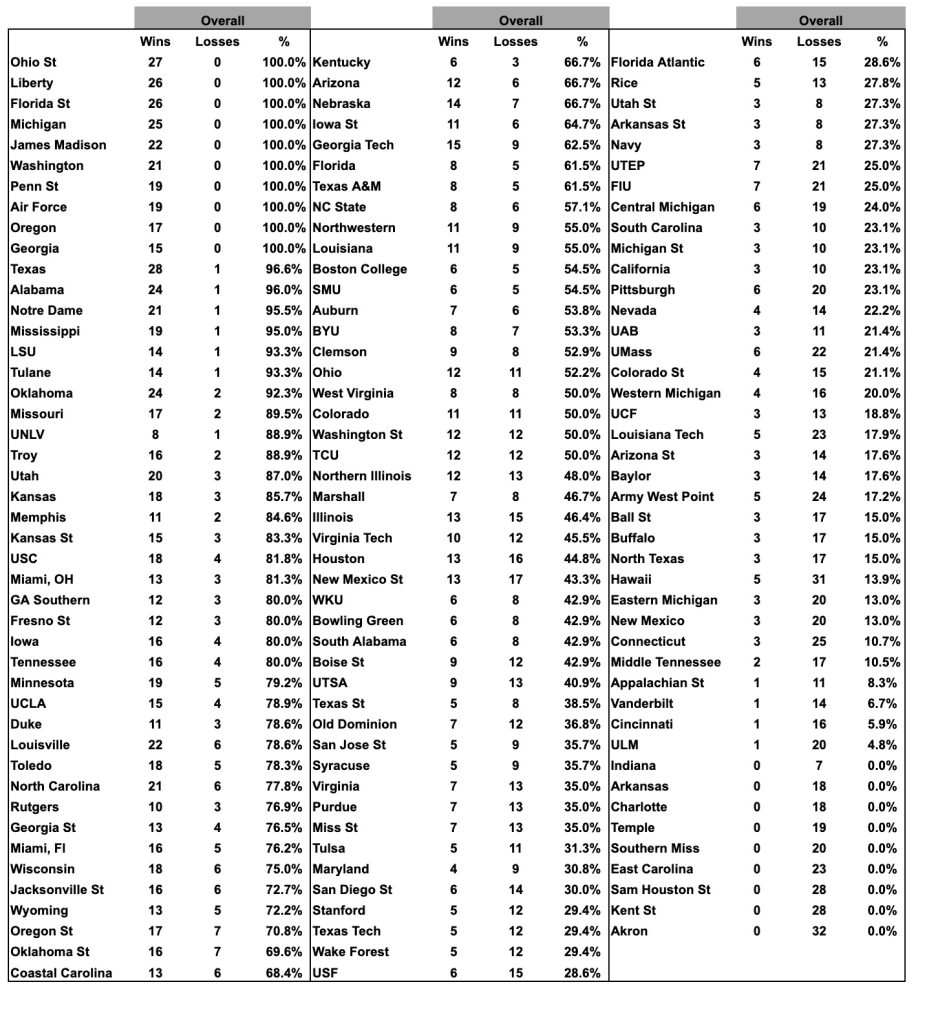 | | Overall | | |
|---|---|---|---|
| | Wins | Losses | % |
| Ohio St | 27 | 0 | 100.0% |
| Liberty | 26 | 0 | 100.0% |
| Florida St | 26 | 0 | 100.0% |
| Michigan | 25 | 0 | 100.0% |
| James Madison | 22 | 0 | 100.0% |
| Washington | 21 | 0 | 100.0% |
| Penn St | 19 | 0 | 100.0% |
| Air Force | 19 | 0 | 100.0% |
| Oregon | 17 | 0 | 100.0% |
| Georgia | 15 | 0 | 100.0% |
| Texas | 28 | 1 | 96.6% |
| Alabama | 24 | 1 | 96.0% |
| Notre Dame | 21 | 1 | 95.5% |
| Mississippi | 19 | 1 | 95.0% |
| LSU | 14 | 1 | 93.3% |
| Tulane | 14 | 1 | 93.3% |
| Oklahoma | 24 | 2 | 92.3% |
| Missouri | 17 | 2 | 89.5% |
| UNLV | 8 | 1 | 88.9% |
| Troy | 16 | 2 | 88.9% |
| Utah | 20 | 3 | 87.0% |
| Kansas | 18 | 3 | 85.7% |
| Memphis | 11 | 2 | 84.6% |
| Kansas St | 15 | 3 | 83.3% |
| USC | 18 | 4 | 81.8% |
| Miami, OH | 13 | 3 | 81.3% |
| GA Southern | 12 | 3 | 80.0% |
| Fresno St | 12 | 3 | 80.0% |
| Iowa | 16 | 4 | 80.0% |
| Tennessee | 16 | 4 | 80.0% |
| Minnesota | 19 | 5 | 79.2% |
| UCLA | 15 | 4 | 78.9% |
| Duke | 11 | 3 | 78.6% |
| Louisville | 22 | 6 | 78.6% |
| Toledo | 18 | 5 | 78.3% |
| North Carolina | 21 | 6 | 77.8% |
| Rutgers | 10 | 3 | 76.9% |
| Georgia St | 13 | 4 | 76.5% |
| Miami, Fl | 16 | 5 | 76.2% |
| Wisconsin | 18 | 6 | 75.0% |
| Jacksonville St | 16 | 6 | 72.7% |
| Wyoming | 13 | 5 | 72.2% |
| Oregon St | 17 | 7 | 70.8% |
| Oklahoma St | 16 | 7 | 69.6% |
| Coastal Carolina | 13 | 6 | 68.4% |

| | Overall | | |
|---|---|---|---|
| | Wins | Losses | % |
| Kentucky | 6 | 3 | 66.7% |
| Arizona | 12 | 6 | 66.7% |
| Nebraska | 14 | 7 | 66.7% |
| Iowa St | 11 | 6 | 64.7% |
| Georgia Tech | 15 | 9 | 62.5% |
| Florida | 8 | 5 | 61.5% |
| Texas A&M | 8 | 5 | 61.5% |
| NC State | 8 | 6 | 57.1% |
| Northwestern | 11 | 9 | 55.0% |
| Louisiana | 11 | 9 | 55.0% |
| Boston College | 6 | 5 | 54.5% |
| SMU | 6 | 5 | 54.5% |
| Auburn | 7 | 6 | 53.8% |
| BYU | 8 | 7 | 53.3% |
| Clemson | 9 | 8 | 52.9% |
| Ohio | 12 | 11 | 52.2% |
| West Virginia | 8 | 8 | 50.0% |
| Colorado | 11 | 11 | 50.0% |
| Washington St | 12 | 12 | 50.0% |
| TCU | 12 | 12 | 50.0% |
| Northern Illinois | 12 | 13 | 48.0% |
| Marshall | 7 | 8 | 46.7% |
| Illinois | 13 | 15 | 46.4% |
| Virginia Tech | 10 | 12 | 45.5% |
| Houston | 13 | 16 | 44.8% |
| New Mexico St | 13 | 17 | 43.3% |
| WKU | 6 | 8 | 42.9% |
| Bowling Green | 6 | 8 | 42.9% |
| South Alabama | 6 | 8 | 42.9% |
| Boise St | 9 | 12 | 42.9% |
| UTSA | 9 | 13 | 40.9% |
| Texas St | 5 | 8 | 38.5% |
| Old Dominion | 7 | 12 | 36.8% |
| San Jose St | 5 | 9 | 35.7% |
| Syracuse | 5 | 9 | 35.7% |
| Virginia | 7 | 13 | 35.0% |
| Purdue | 7 | 13 | 35.0% |
| Miss St | 7 | 13 | 35.0% |
| Tulsa | 5 | 11 | 31.3% |
| Maryland | 4 | 9 | 30.8% |
| San Diego St | 6 | 14 | 30.0% |
| Stanford | 5 | 12 | 29.4% |
| Texas Tech | 5 | 12 | 29.4% |
| Wake Forest | 5 | 12 | 29.4% |
| USF | 6 | 15 | 28.6% |

| | Overall | | |
|---|---|---|---|
| | Wins | Losses | % |
| Florida Atlantic | 6 | 15 | 28.6% |
| Rice | 5 | 13 | 27.8% |
| Utah St | 3 | 8 | 27.3% |
| Arkansas St | 3 | 8 | 27.3% |
| Navy | 3 | 8 | 27.3% |
| UTEP | 7 | 21 | 25.0% |
| FIU | 7 | 21 | 25.0% |
| Central Michigan | 6 | 19 | 24.0% |
| South Carolina | 3 | 10 | 23.1% |
| Michigan St | 3 | 10 | 23.1% |
| California | 3 | 10 | 23.1% |
| Pittsburgh | 6 | 20 | 23.1% |
| Nevada | 4 | 14 | 22.2% |
| UAB | 3 | 11 | 21.4% |
| UMass | 6 | 22 | 21.4% |
| Colorado St | 4 | 15 | 21.1% |
| Western Michigan | 4 | 16 | 20.0% |
| UCF | 3 | 13 | 18.8% |
| Louisiana Tech | 5 | 23 | 17.9% |
| Arizona St | 3 | 14 | 17.6% |
| Baylor | 3 | 14 | 17.6% |
| Army West Point | 5 | 24 | 17.2% |
| Ball St | 3 | 17 | 15.0% |
| Buffalo | 3 | 17 | 15.0% |
| North Texas | 3 | 17 | 15.0% |
| Hawaii | 5 | 31 | 13.9% |
| Eastern Michigan | 3 | 20 | 13.0% |
| New Mexico | 3 | 20 | 13.0% |
| Connecticut | 3 | 25 | 10.7% |
| Middle Tennessee | 2 | 17 | 10.5% |
| Appalachian St | 1 | 11 | 8.3% |
| Vanderbilt | 1 | 14 | 6.7% |
| Cincinnati | 1 | 16 | 5.9% |
| ULM | 1 | 20 | 4.8% |
| Indiana | 0 | 7 | 0.0% |
| Arkansas | 0 | 18 | 0.0% |
| Charlotte | 0 | 18 | 0.0% |
| Temple | 0 | 19 | 0.0% |
| Southern Miss | 0 | 20 | 0.0% |
| East Carolina | 0 | 23 | 0.0% |
| Sam Houston St | 0 | 28 | 0.0% |
| Kent St | 0 | 28 | 0.0% |
| Akron | 0 | 32 | 0.0% |